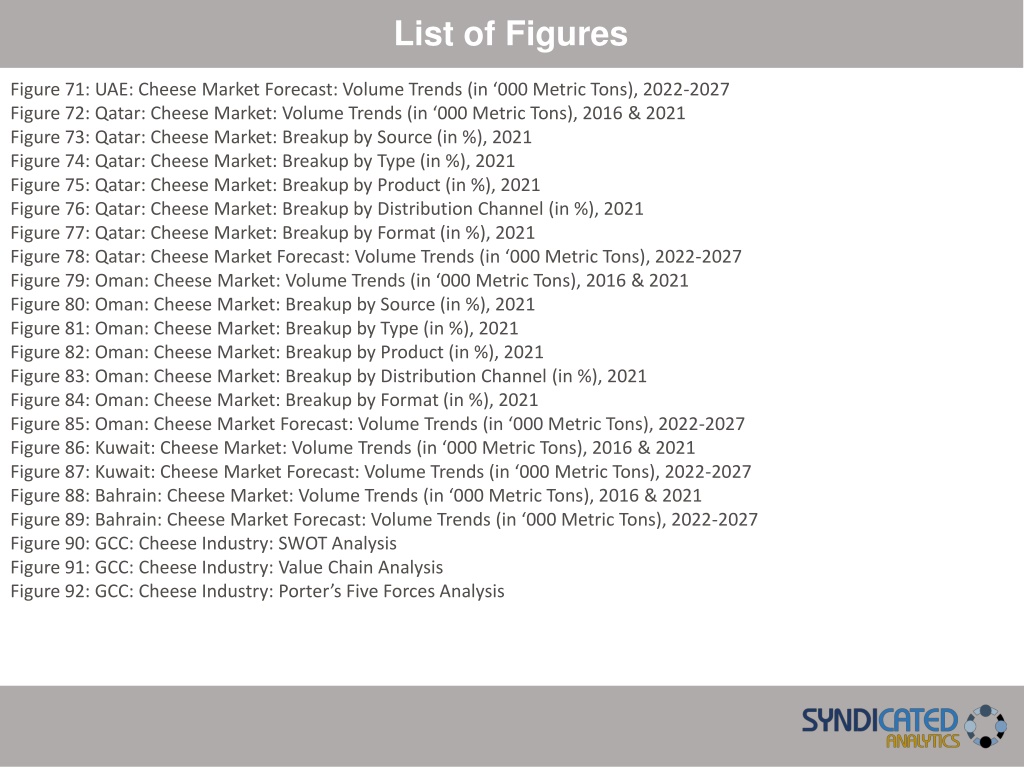 List of Figures

Figure 71: UAE: Cheese Market Forecast: Volume Trends (in ‘000 Metric Tons), 2022-2027
Figure 72: Qatar: Cheese Market: Volume Trends (in ‘000 Metric Tons), 2016 & 2021
Figure 73: Qatar: Cheese Market: Breakup by Source (in %), 2021
Figure 74: Qatar: Cheese Market: Breakup by Type (in %), 2021
Figure 75: Qatar: Cheese Market: Breakup by Product (in %), 2021
Figure 76: Qatar: Cheese Market: Breakup by Distribution Channel (in %), 2021
Figure 77: Qatar: Cheese Market: Breakup by Format (in %), 2021
Figure 78: Qatar: Cheese Market Forecast: Volume Trends (in ‘000 Metric Tons), 2022-2027
Figure 79: Oman: Cheese Market: Volume Trends (in ‘000 Metric Tons), 2016 & 2021
Figure 80: Oman: Cheese Market: Breakup by Source (in %), 2021
Figure 81: Oman: Cheese Market: Breakup by Type (in %), 2021
Figure 82: Oman: Cheese Market: Breakup by Product (in %), 2021
Figure 83: Oman: Cheese Market: Breakup by Distribution Channel (in %), 2021
Figure 84: Oman: Cheese Market: Breakup by Format (in %), 2021
Figure 85: Oman: Cheese Market Forecast: Volume Trends (in ‘000 Metric Tons), 2022-2027
Figure 86: Kuwait: Cheese Market: Volume Trends (in ‘000 Metric Tons), 2016 & 2021
Figure 87: Kuwait: Cheese Market Forecast: Volume Trends (in ‘000 Metric Tons), 2022-2027
Figure 88: Bahrain: Cheese Market: Volume Trends (in ‘000 Metric Tons), 2016 & 2021
Figure 89: Bahrain: Cheese Market Forecast: Volume Trends (in ‘000 Metric Tons), 2022-2027
Figure 90: GCC: Cheese Industry: SWOT Analysis
Figure 91: GCC: Cheese Industry: Value Chain Analysis
Figure 92: GCC: Cheese Industry: Porter’s Five Forces Analysis

SYNDICATED ANALYTICS